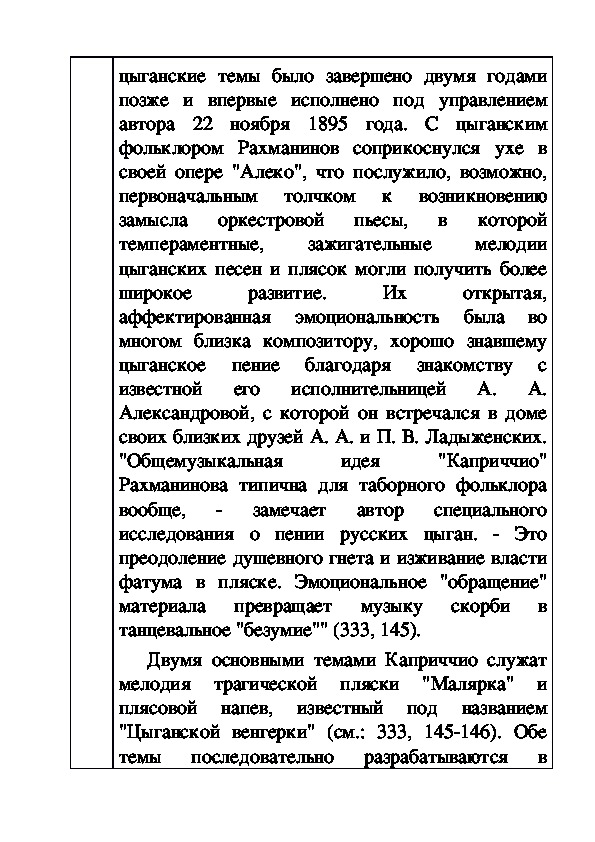 цыганские темы было завершено двумя годами позже и впервые исполнено под управлением автора 22 ноября 1895 года. С цыганским фольклором Рахманинов соприкоснулся ухе в своей опере "Алеко", что послужило, возможно, первоначальным толчком к возникновению замысла оркестровой пьесы, в которой темпераментные, зажигательные мелодии цыганских песен и плясок могли получить более широкое развитие. Их открытая, аффектированная эмоциональность была во многом близка композитору, хорошо знавшему цыганское пение благодаря знакомству с известной его исполнительницей А. А. Александровой, с которой он встречался в доме своих близких друзей А. А. и П. В. Ладыженских. "Общемузыкальная идея "Каприччио" Рахманинова типична для таборного фольклора вообще, - замечает автор специального исследования о пении русских цыган. - Это преодоление душевного гнета и изживание власти фатума в пляске. Эмоциональное "обращение" материала превращает музыку скорби в танцевальное "безумие"" (333, 145).

Двумя основными темами Каприччио служат мелодия трагической пляски "Малярка" и плясовой напев, известный под названием "Цыганской венгерки" (см.: 333, 145-146). Обе темы последовательно разрабатываются в